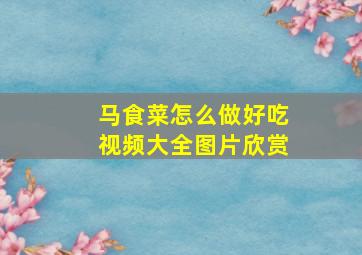 马食菜怎么做好吃
视频大全图片欣赏